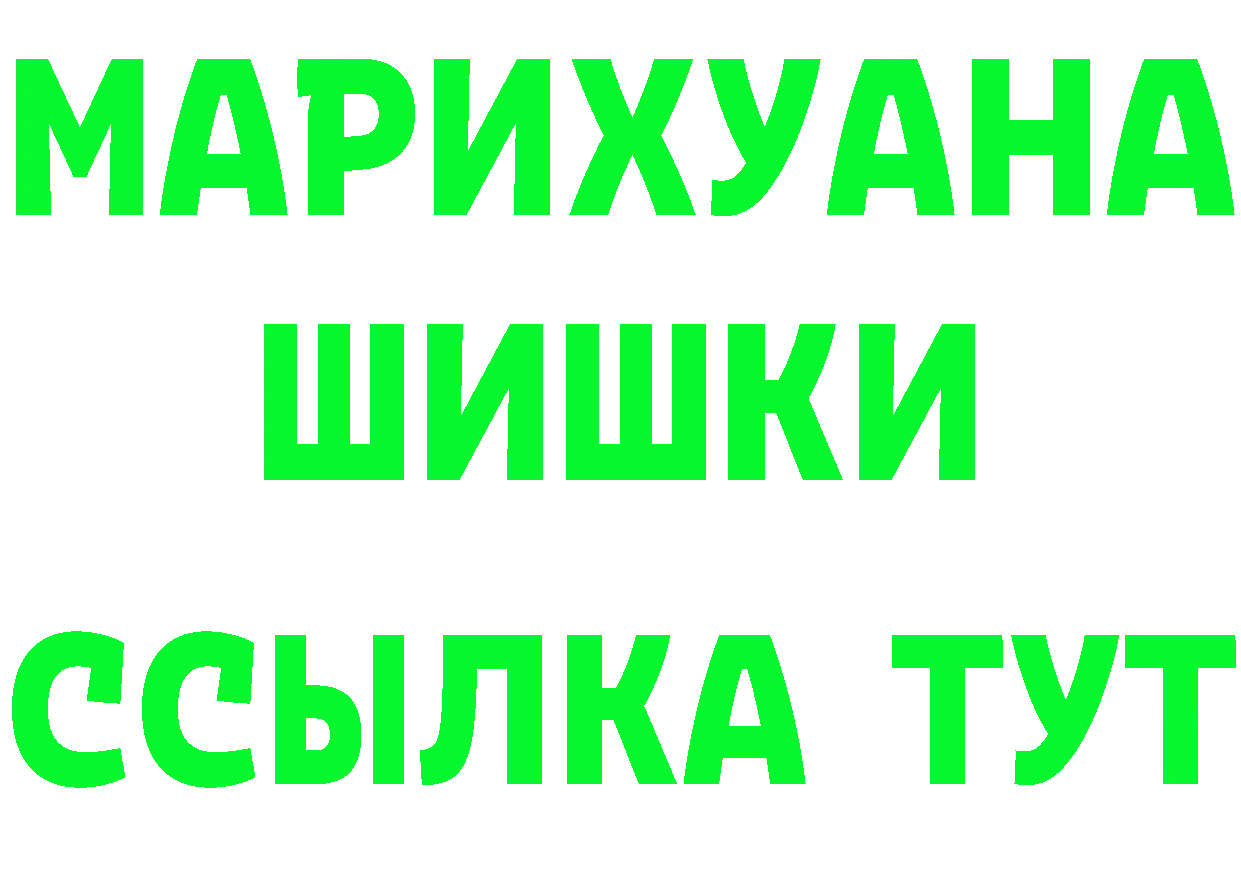 МАРИХУАНА
ШИШКИ
ССЫЛКА ТУТ